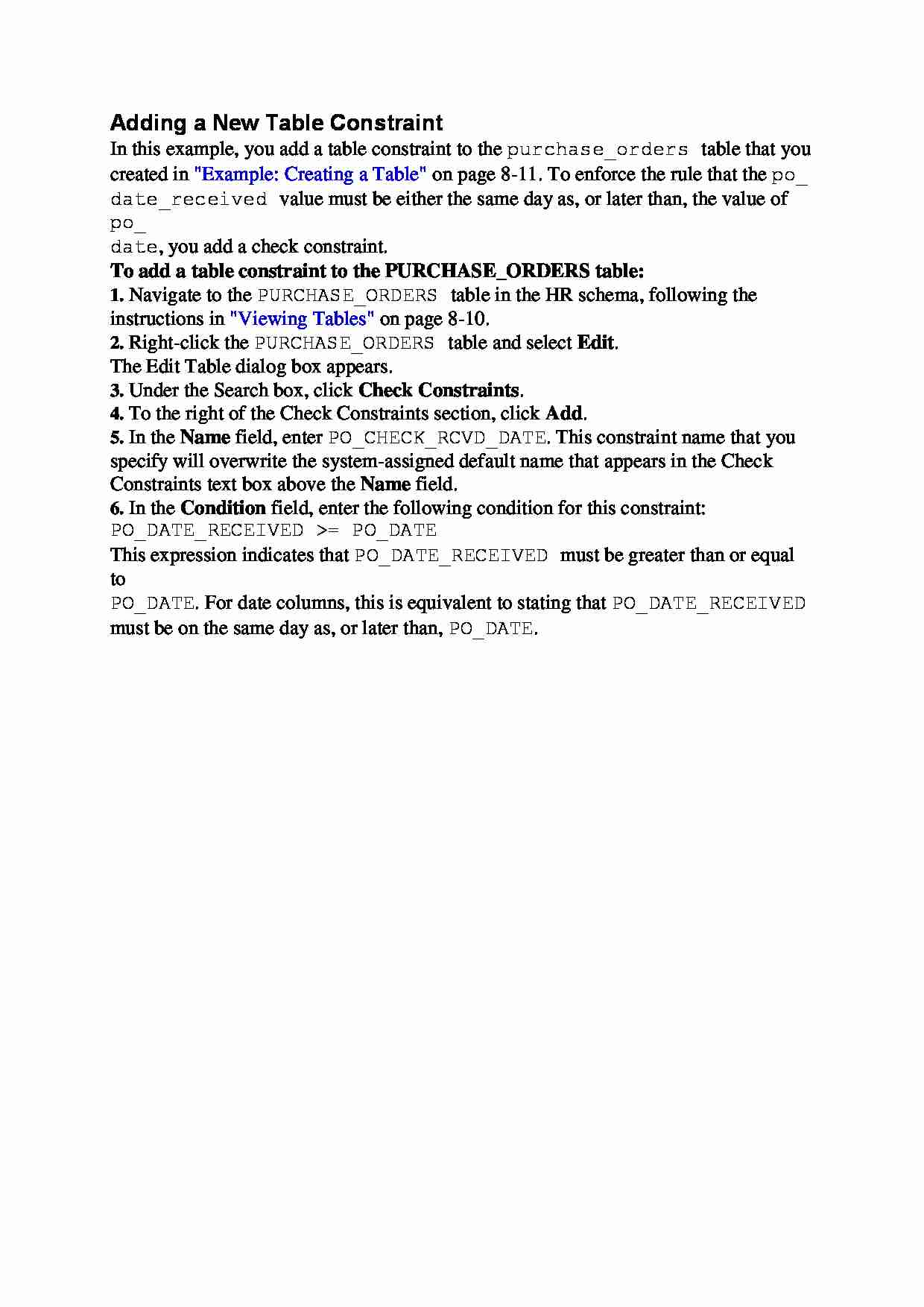 Adding a New Table Constraint

In this example, you add a table constraint to the purchase_orders table that you created in "Example: Creating a Table" on page 8-11. To enforce the rule that the po_ date_received value must be either the same day as, or later than, the value of po_ date, you add a check constraint.

To add a table constraint to the PURCHASE_ORDERS table:

1. Navigate to the PURCHASE_ORDERS table in the HR schema, following the instructions in "Viewing Tables" on page 8-10.

2. Right-click the PURCHASE_ORDERS table and select Edit.

The Edit Table dialog box appears.

3. Under the Search box, click Check Constraints.

4. To the right of the Check Constraints section, click Add.

5. In the Name field, enter PO_CHECK_RCVD_DATE. This constraint name that you specify will overwrite the system-assigned default name that appears in the Check Constraints text box above the Name field.

6. In the Condition field, enter the following condition for this constraint:

PO_DATE_RECEIVED >= PO_DATE

This expression indicates that PO_DATE_RECEIVED must be greater than or equal to PO_DATE. For date columns, this is equivalent to stating that PO_DATE_RECEIVED must be on the same day as, or later than, PO_DATE.